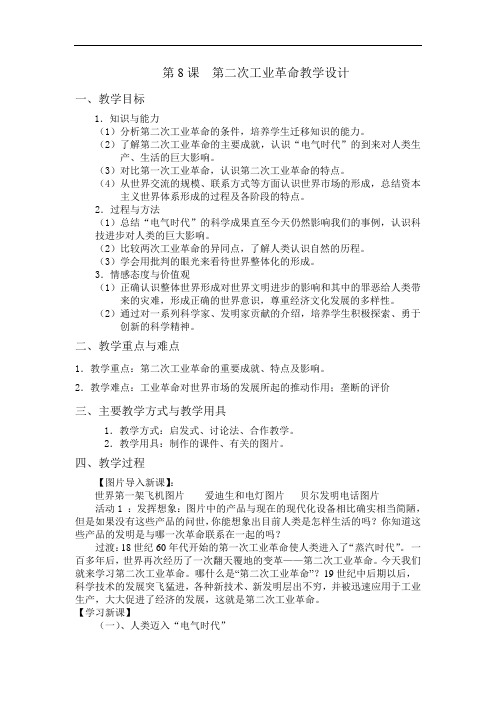 第 8 课　第二次工业革命教学设计

一、教学目标

1．知识与能力

（1）分析第二次工业革命的条件，培养学生迁移知识的能力。

（2）了解第二次工业革命的主要成就，认识“电气时代”的到来对人类生产、生活的巨大影响。

（3）对比第一次工业革命，认识第二次工业革命的特点。

（4）从世界交流的规模、联系方式等方面认识世界市场的形成，总结资本主义世界体系形成的过程及各阶段的特点。

2．过程与方法

（1）总结“电气时代”的科学成果直至今天仍然影响我们的事例，认识科技进步对人类的巨大影响。

（2）比较两次工业革命的异同点，了解人类认识自然的历程。

（3）学会用批判的眼光来看待世界整体化的形成。

3．情感态度与价值观

（1）正确认识整体世界形成对世界文明进步的影响和其中的罪恶给人类带来的灾难，形成正确的世界意识，尊重经济文化发展的多样性。

（2）通过对一系列科学家、发明家贡献的介绍，培养学生积极探索、勇于创新的科学精神。

二、教学重点与难点

1．教学重点：第二次工业革命的重要成就、特点及影响。

2．教学难点：工业革命对世界市场的发展所起的推动作用；垄断的评价

三、主要教学方式与教学用具

1．教学方式：启发式、讨论法、合作教学。

2．教学用具：制作的课件、有关的图片。

四、教学过程

【图片导入新课】：

世界第一架飞机图片　　爱迪生和电灯图片　　贝尔发明电话图片

活动 1 ：发挥想象：图片中的产品与现在的现代化设备相比确实相当简陋，但是如果没有这些产品的问世，你能想象出目前人类是怎样生活的吗？你知道这些产品的发明是与哪一次革命联系在一起的吗？

过渡：18 世纪 60 年代开始的第一次工业革命使人类进入了“蒸汽时代”。一百多年后，世界再次经历了一次翻天覆地的变革——第二次工业革命。今天我们就来学习第二次工业革命。哪什么是“第二次工业革命”？19 世纪中后期以后，科学技术的发展突飞猛进，各种新技术、新发明层出不穷，并被迅速应用于工业生产，大大促进了经济的发展，这就是第二次工业革命。

【学习新课】

（一）、人类迈入“电气时代”